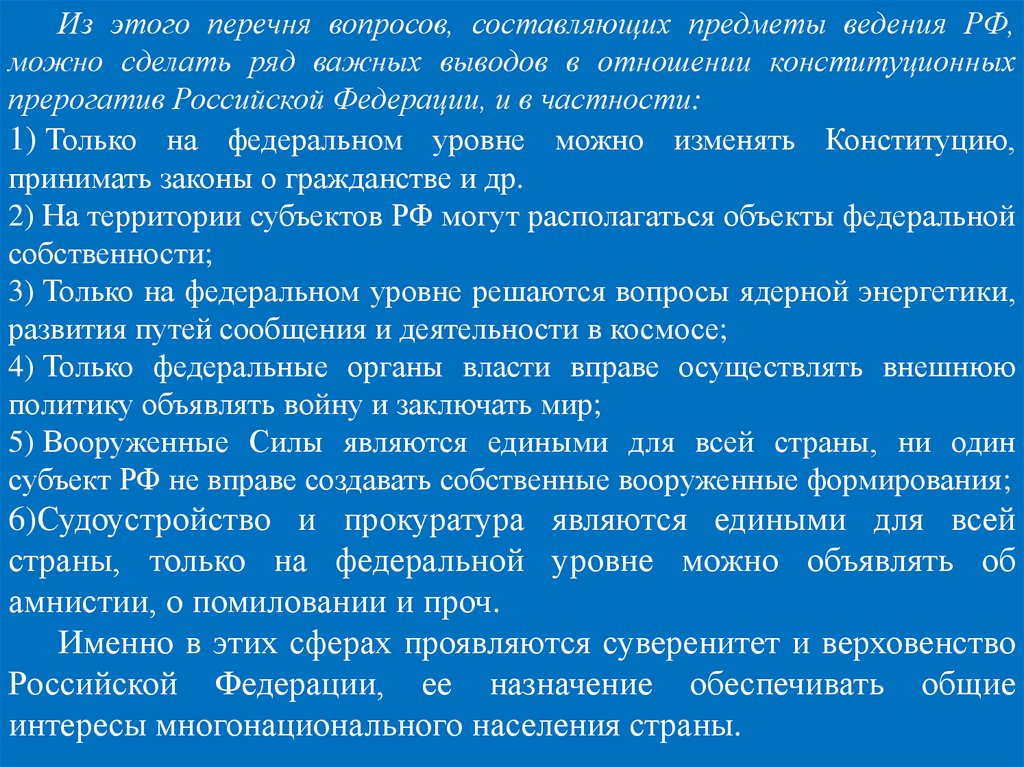 Из этого перечня вопросов, составляющих предметы ведения РФ, можно сделать ряд важных выводов в отношении конституционных прерогатив Российской Федерации, и в частности:

1) Только на федеральном уровне можно изменять Конституцию, принимать законы о гражданстве и др.

2) На территории субъектов РФ могут располагаться объекты федеральной собственности;

3) Только на федеральном уровне решаются вопросы ядерной энергетики, развития путей сообщения и деятельности в космосе;

4) Только федеральные органы власти вправе осуществлять внешнюю политику объявлять войну и заключать мир;

5) Вооруженные Силы являются едиными для всей страны, ни один субъект РФ не вправе создавать собственные вооруженные формирования;

6)Судоустройство и прокуратура являются едиными для всей страны, только на федеральной уровне можно объявлять об амнистии, о помиловании и проч.

Именно в этих сферах проявляются суверенитет и верховенство Российской Федерации, ее назначение обеспечивать общие интересы многонационального населения страны.